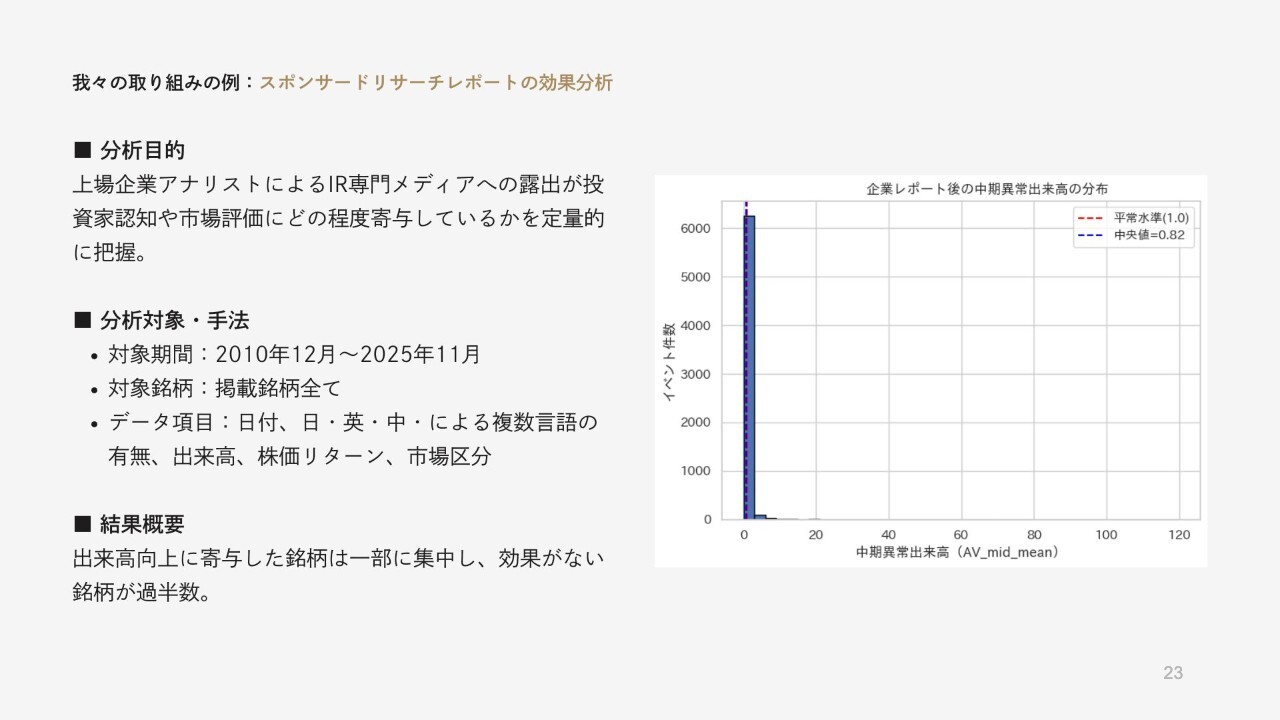 我々の取り組みの例：スポンサードリサーチレポートの効果分析

■ 分析目的
上場企業アナリストによるIR専門メディアへの露出が投資家認知や市場評価にどの程度寄与しているかを定量的に把握。

■ 分析対象・手法
• 対象期間：2010年12月～2025年11月
• 対象銘柄：掲載銘柄全て
• データ項目：日付、日・英・中・による複数言語の有無、出来高、株価リターン、市場区分

■ 結果概要
出来高向上に寄与した銘柄は一部に集中し、効果がない銘柄が過半数。

企業レポート後の中期異常出来高の分布
平常水準(1.0)
中央値=0.82
イベント件数
6000
5000
4000
3000
2000
1000
0
0
20
40
60
80
100
120
中期異常出来高（AV_mid_mean）

23